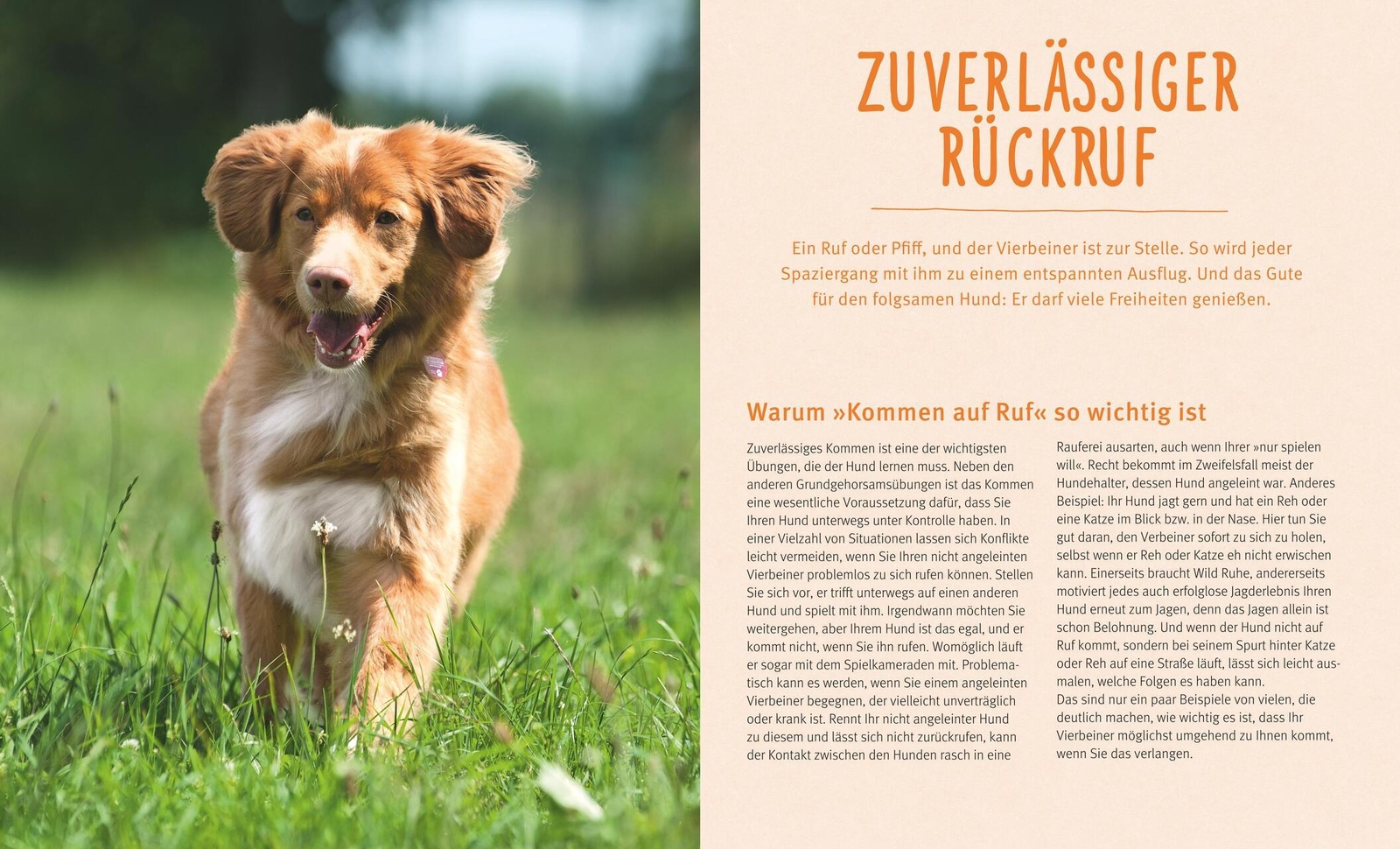 ZUVERLÄSSIGER RÜCKRUF

Ein Ruf oder Pfiff, und der Vierbeiner ist zur Stelle. So wird jeder Spaziergang mit ihm zu einem entspannten Ausflug. Und das Gute für den folgsamen Hund: Er darf viele Freiheiten genießen.

Warum »Kommen auf Ruf« so wichtig ist

Zuverlässiges Kommen ist eine der wichtigsten Übungen, die der Hund lernen muss. Neben den anderen Grundgehorsamsübungen ist das Kommen eine wesentliche Voraussetzung dafür, dass Sie Ihren Hund unterwegs unter Kontrolle haben. In einer Vielzahl von Situationen lassen sich Konflikte leicht vermeiden, wenn Sie Ihren nicht angeleinten Vierbeiner problemlos zu sich rufen können. Stellen Sie sich vor, er trifft unterwegs auf einen anderen Hund und spielt mit ihm. Irgendwann möchten Sie weitergehen, aber Ihrem Hund ist das egal, und er kommt nicht, wenn Sie ihn rufen. Womöglich läuft er sogar mit dem Spielkameraden mit. Problematisch kann es werden, wenn Sie einem angeleinten Vierbeiner begegnen, der vielleicht unverträglich oder krank ist. Rennt Ihr nicht angeleinter Hund zu diesem und lässt sich nicht zurückrufen, kann der Kontakt zwischen den Hunden rasch in eine Rauferei ausarten, auch wenn Ihrer »nur spielen will«. Recht bekommt im Zweifelsfall meist der Hundehalter, dessen Hund angeleint war. Anderes Beispiel: Ihr Hund jagt gern und hat ein Reh oder eine Katze im Blick bzw. in der Nase. Hier tun Sie gut daran, den Verbeiner sofort zu sich zu holen, selbst wenn er Reh oder Katze eh nicht erwischen kann. Einerseits braucht Wild Ruhe, andererseits motiviert jedes auch erfolglose Jagderlebnis Ihren Hund erneut zum Jagen, denn das Jagen allein ist schon Belohnung. Und wenn der Hund nicht auf Ruf kommt, sondern bei seinem Spurt hinter Katze oder Reh auf eine Straße läuft, lässt sich leicht ausmalen, welche Folgen es haben kann.
Das sind nur ein paar Beispiele von vielen, die deutlich machen, wie wichtig es ist, dass Ihr Vierbeiner möglichst umgehend zu Ihnen kommt, wenn Sie das verlangen.